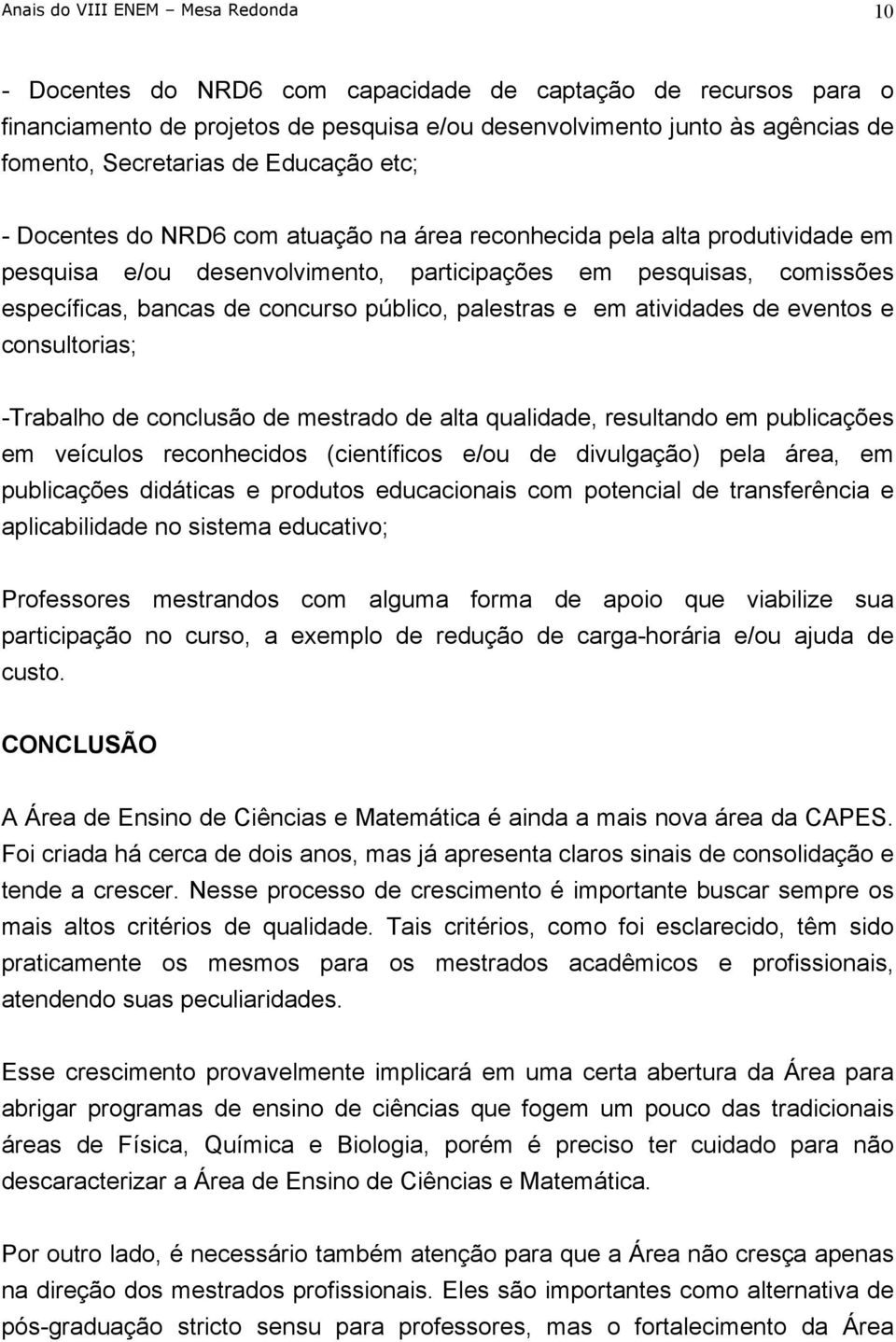 Anais do VIII ENEM – Mesa Redonda 10

- Docentes do NRD6 com capacidade de captação de recursos para o financiamento de projetos de pesquisa e/ou desenvolvimento junto às agências de fomento, Secretarias de Educação etc;

- Docentes do NRD6 com atuação na área reconhecida pela alta produtividade em pesquisa e/ou desenvolvimento, participações em pesquisas, comissões específicas, bancas de concurso público, palestras e em atividades de eventos e consultorias;

-Trabalho de conclusão de mestrado de alta qualidade, resultando em publicações em veículos reconhecidos (científicos e/ou de divulgação) pela área, em publicações didáticas e produtos educacionais com potencial de transferência e aplicabilidade no sistema educativo;

Professores mestrandos com alguma forma de apoio que viabilize sua participação no curso, a exemplo de redução de carga-horária e/ou ajuda de custo.

CONCLUSÃO

A Área de Ensino de Ciências e Matemática é ainda a mais nova área da CAPES. Foi criada há cerca de dois anos, mas já apresenta claros sinais de consolidação e tende a crescer. Nesse processo de crescimento é importante buscar sempre os mais altos critérios de qualidade. Tais critérios, como foi esclarecido, têm sido praticamente os mesmos para os mestrados acadêmicos e profissionais, atendendo suas peculiaridades.

Esse crescimento provavelmente implicará em uma certa abertura da Área para abrigar programas de ensino de ciências que fogem um pouco das tradicionais áreas de Física, Química e Biologia, porém é preciso ter cuidado para não descaracterizar a Área de Ensino de Ciências e Matemática.

Por outro lado, é necessário também atenção para que a Área não cresça apenas na direção dos mestrados profissionais. Eles são importantes como alternativa de pós-graduação stricto sensu para professores, mas o fortalecimento da Área